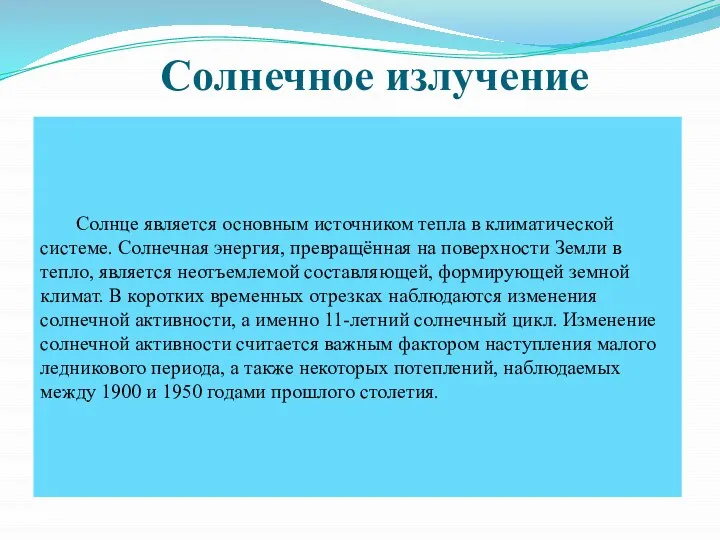 Солнечное излучение

Солнце является основным источником тепла в климатической системе. Солнечная энергия, превращённая на поверхности Земли в тепло, является неотъемлемой составляющей, формирующей земной климат. В коротких временных отрезках наблюдаются изменения солнечной активности, а именно 11-летний солнечный цикл. Изменение солнечной активности считается важным фактором наступления малого ледникового периода, а также некоторых потеплений, наблюдаемых между 1900 и 1950 годами прошлого столетия.